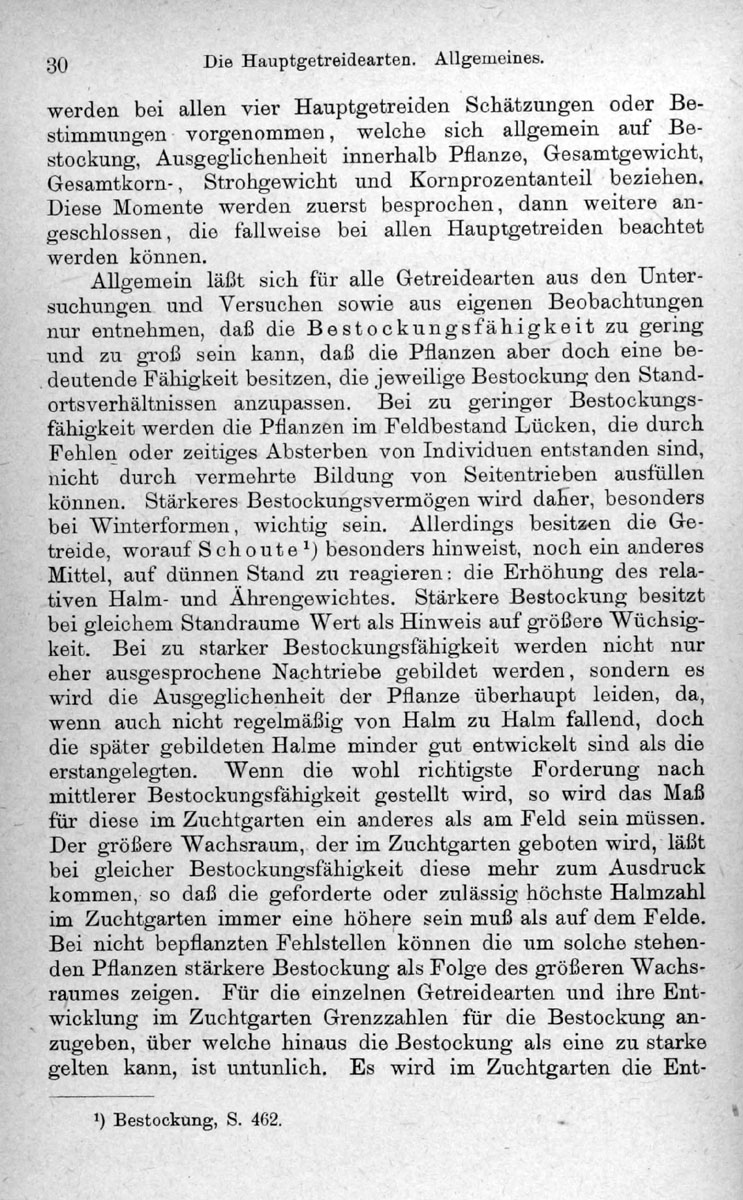 30 Die Hauptgetreidearten. Allgemeines.

werden bei allen vier Hauptgetreiden Schätzungen oder Bestimmungen vorgenommen, welche sich allgemein auf Bestockung, Ausgeglichenheit innerhalb Pflanze, Gesamtgewicht, Gesamtkorn-, Strohgewicht und Kornprozentanteil beziehen. Diese Momente werden zuerst besprochen, dann weitere angeschlossen, die fallweise bei allen Hauptgetreiden beachtet werden können.

Allgemein läßt sich für alle Getreidearten aus den Untersuchungen und Versuchen sowie aus eigenen Beobachtungen nur entnehmen, daß die Bestockungsfähigkeit zu gering und zu groß sein kann, daß die Pflanzen aber doch eine bedeutende Fähigkeit besitzen, die jeweilige Bestockung den Standortsverhältnissen anzupassen. Bei zu geringer Bestockungsfähigkeit werden die Pflanzen im Feldbestand Lücken, die durch Fehlen oder zeitiges Absterben von Individuen entstanden sind, nicht durch vermehrte Bildung von Seitentrieben ausfüllen können. Stärkeres Bestockungsvermögen wird daher, besonders bei Winterformen, wichtig sein. Allerdings besitzen die Getreide, worauf Schoute$^{1}$) besonders hinweist, noch ein anderes Mittel, auf dünnen Stand zu reagieren: die Erhöhung des relativen Halm- und Ährengewichtes. Stärkere Bestockung besitzt bei gleichem Standraume Wert als Hinweis auf größere Wüchsigkeit. Bei zu starker Bestockungsfähigkeit werden nicht nur eher ausgesprochene Nachtriebe gebildet werden, sondern es wird die Ausgeglichenheit der Pflanze überhaupt leiden, da, wenn auch nicht regelmäßig von Halm zu Halm fallend, doch die später gebildeten Halme minder gut entwickelt sind als die erstangelegten. Wenn die wohl richtigste Forderung nach mittlerer Bestockungsfähigkeit gestellt wird, so wird das Maß für diese im Zuchtgarten ein anderes als am Feld sein müssen. Der größere Wachsraum, der im Zuchtgarten geboten wird, läßt bei gleicher Bestockungsfähigkeit diese mehr zum Ausdruck kommen, so daß die geforderte oder zulässig höchste Halmzahl im Zuchtgarten immer eine höhere sein muß als auf dem Felde. Bei nicht bepflanzten Fehlstellen können die um solche stehenden Pflanzen stärkere Bestockung als Folge des größeren Wachsraumes zeigen. Für die einzelnen Getreidearten und ihre Entwicklung im Zuchtgarten Grenzzahlen für die Bestockung anzugeben, über welche hinaus die Bestockung als eine zu starke gelten kann, ist untunlich. Es wird im Zuchtgarten die Ent-

$^{1}$) Bestockung, S. 462.